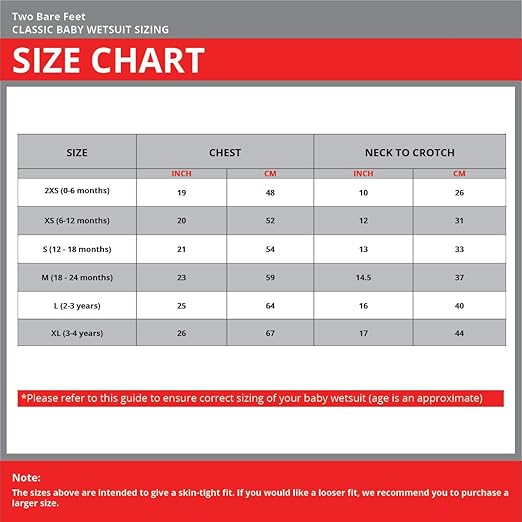 Two Bare Feet
CLASSIC BABY WETSUIT SIZING

SIZE CHART

| SIZE | CHEST | | NECK TO CROTCH | |
|---|---|---|---|---|
| | INCH | CM | INCH | CM |
| 2XS (0-6 months) | 19 | 48 | 10 | 26 |
| XS (6-12 months) | 20 | 52 | 12 | 31 |
| S (12 - 18 months) | 21 | 54 | 13 | 33 |
| M (18 - 24 months) | 23 | 59 | 14.5 | 37 |
| L (2-3 years) | 25 | 64 | 16 | 40 |
| XL (3-4 years) | 26 | 67 | 17 | 44 |

*Please refer to this guide to ensure correct sizing of your baby wetsuit (age is an approximate)

Note:
The sizes above are intended to give a skin-tight fit. If you would like a looser fit, we recommend you to purchase a larger size.